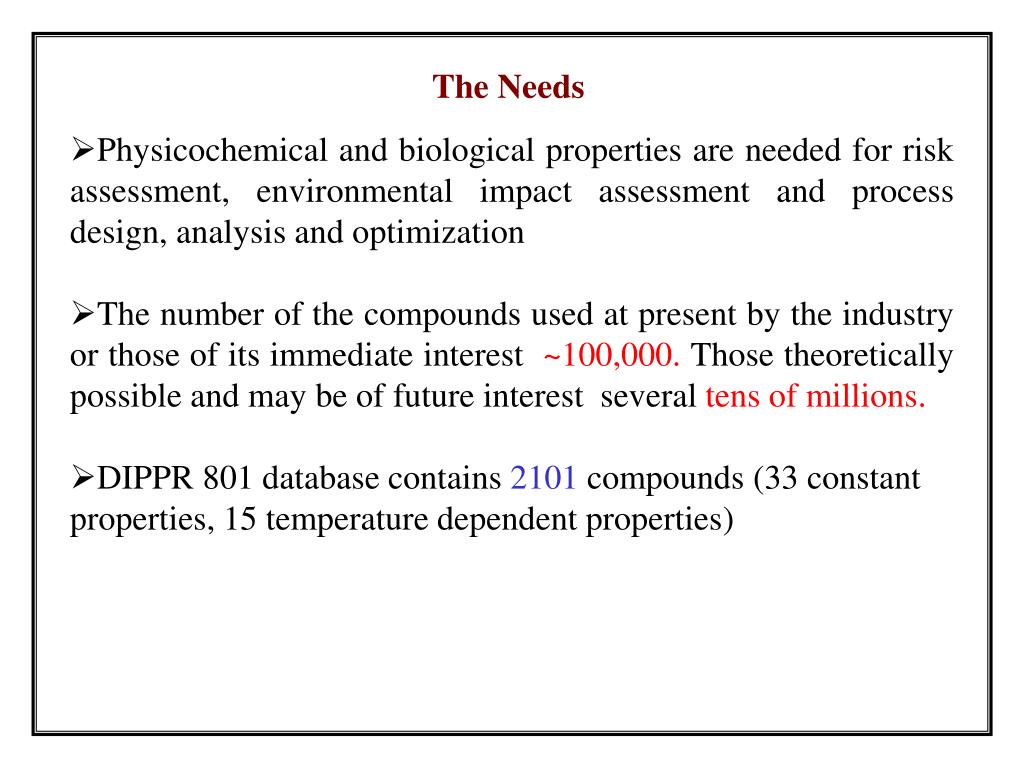 The Needs

➢Physicochemical and biological properties are needed for risk assessment, environmental impact assessment and process design, analysis and optimization

➢The number of the compounds used at present by the industry or those of its immediate interest ~100,000. Those theoretically possible and may be of future interest several tens of millions.

➢DIPPR 801 database contains 2101 compounds (33 constant properties, 15 temperature dependent properties)